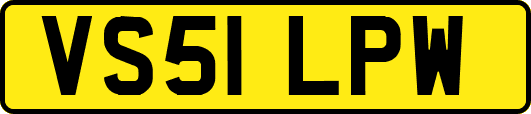 VS51 LPW